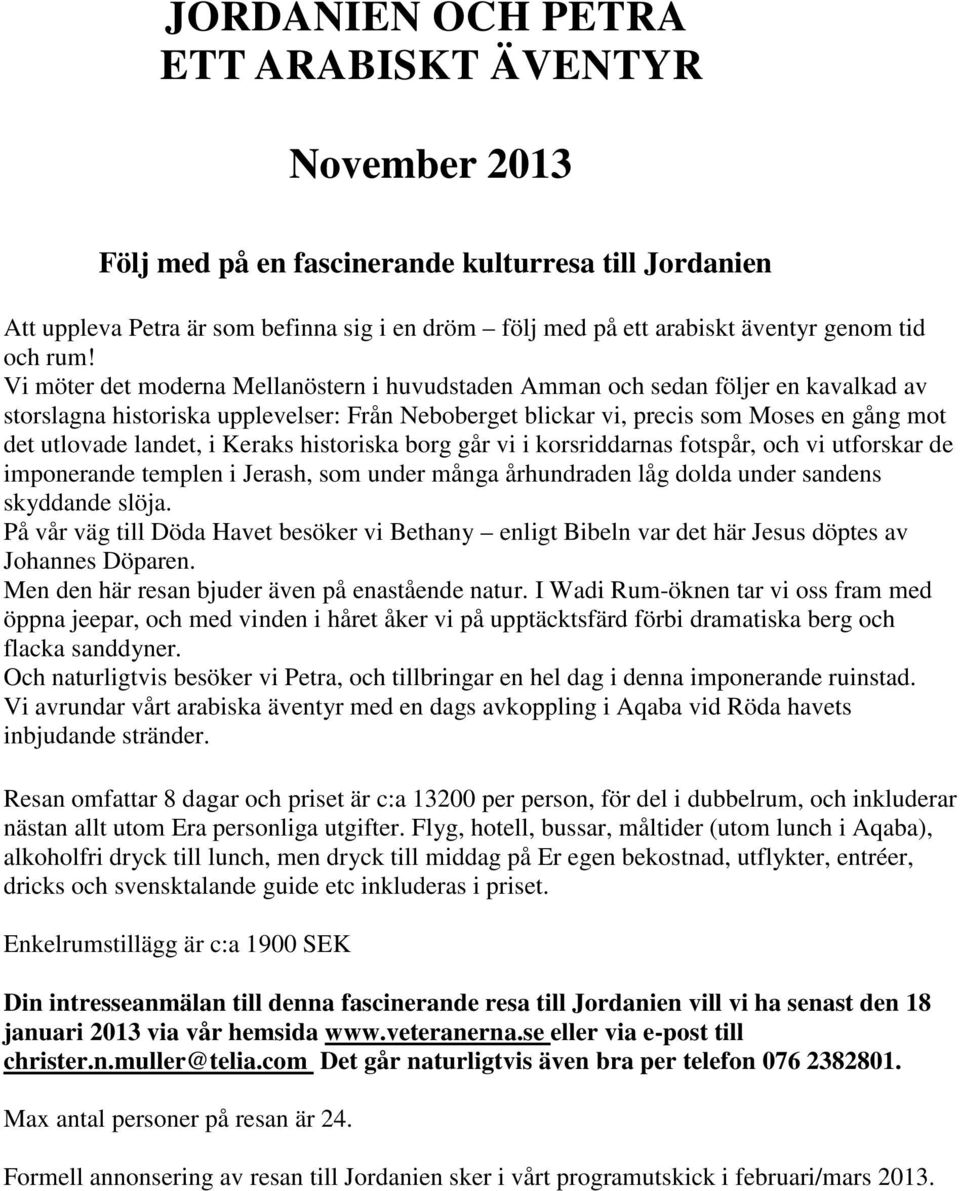 JORDANIEN OCH PETRA
ETT ARABISKT ÄVENTYR

November 2013

Följ med på en fascinerande kulturresa till Jordanien

Att uppleva Petra är som befinna sig i en dröm – följ med på ett arabiskt äventyr genom tid och rum!
Vi möter det moderna Mellanöstern i huvudstaden Amman och sedan följer en kavalkad av storslagna historiska upplevelser: Från Neboberget blickar vi, precis som Moses en gång mot det utlovade landet, i Keraks historiska borg går vi i korsriddarnas fotspår, och vi utforskar de imponerande templen i Jerash, som under många århundraden låg dolda under sandens skyddande slöja.
På vår väg till Döda Havet besöker vi Bethany – enligt Bibeln var det här Jesus döptes av Johannes Döparen.
Men den här resan bjuder även på enastående natur. I Wadi Rum-öknen tar vi oss fram med öppna jeepar, och med vinden i håret åker vi på upptäcktsfärd förbi dramatiska berg och flacka sanddyner.
Och naturligtvis besöker vi Petra, och tillbringar en hel dag i denna imponerande ruinstad.
Vi avrundar vårt arabiska äventyr med en dags avkoppling i Aqaba vid Röda havets inbjudande stränder.

Resan omfattar 8 dagar och priset är c:a 13200 per person, för del i dubbelrum, och inkluderar nästan allt utom Era personliga utgifter. Flyg, hotell, bussar, måltider (utom lunch i Aqaba), alkoholfri dryck till lunch, men dryck till middag på Er egen bekostnad, utflykter, entréer, dricks och svensktalande guide etc inkluderas i priset.

Enkelrumstillägg är c:a 1900 SEK

Din intresseanmälan till denna fascinerande resa till Jordanien vill vi ha senast den 18 januari 2013 via vår hemsida www.veteranerna.se eller via e-post till christer.n.muller@telia.com Det går naturligtvis även bra per telefon 076 2382801.

Max antal personer på resan är 24.

Formell annonsering av resan till Jordanien sker i vårt programutskick i februari/mars 2013.